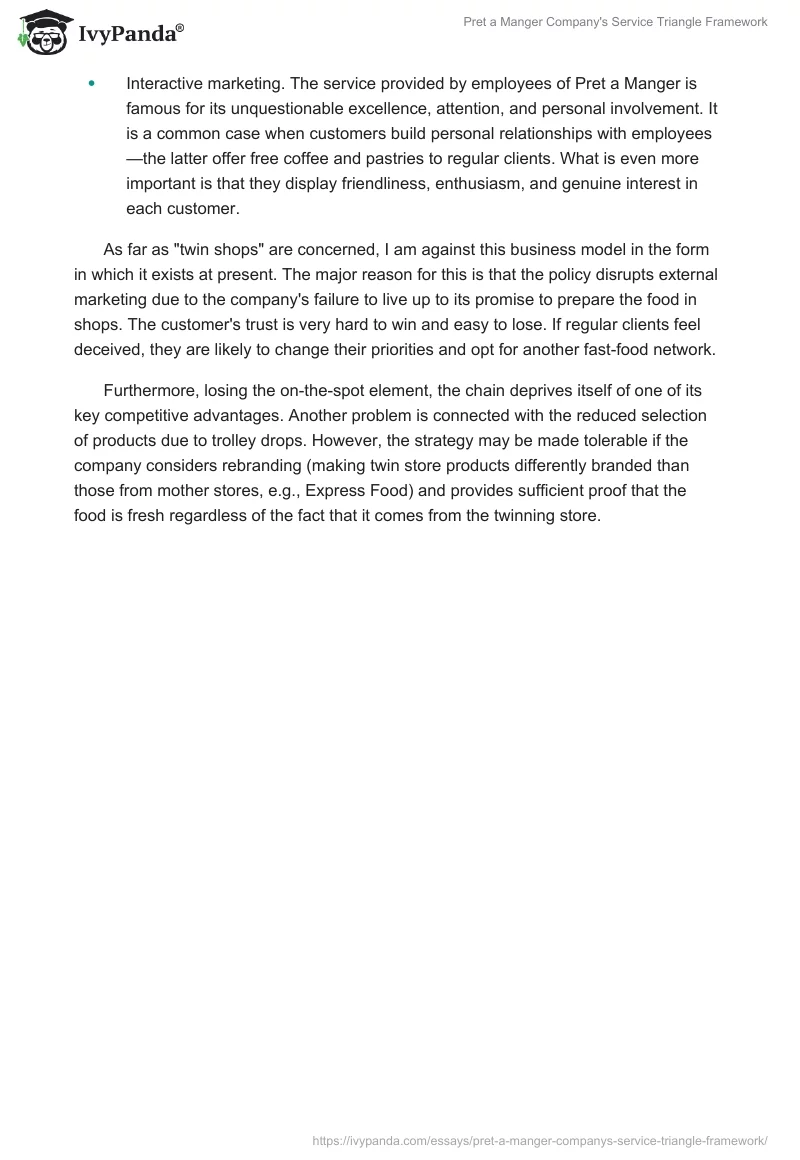 IvyPanda®

Pret a Manger Company's Service Triangle Framework

• Interactive marketing. The service provided by employees of Pret a Manger is famous for its unquestionable excellence, attention, and personal involvement. It is a common case when customers build personal relationships with employees —the latter offer free coffee and pastries to regular clients. What is even more important is that they display friendliness, enthusiasm, and genuine interest in each customer.

As far as "twin shops" are concerned, I am against this business model in the form in which it exists at present. The major reason for this is that the policy disrupts external marketing due to the company's failure to live up to its promise to prepare the food in shops. The customer's trust is very hard to win and easy to lose. If regular clients feel deceived, they are likely to change their priorities and opt for another fast-food network.

Furthermore, losing the on-the-spot element, the chain deprives itself of one of its key competitive advantages. Another problem is connected with the reduced selection of products due to trolley drops. However, the strategy may be made tolerable if the company considers rebranding (making twin store products differently branded than those from mother stores, e.g., Express Food) and provides sufficient proof that the food is fresh regardless of the fact that it comes from the twinning store.

https://ivypanda.com/essays/pret-a-manger-companys-service-triangle-framework/